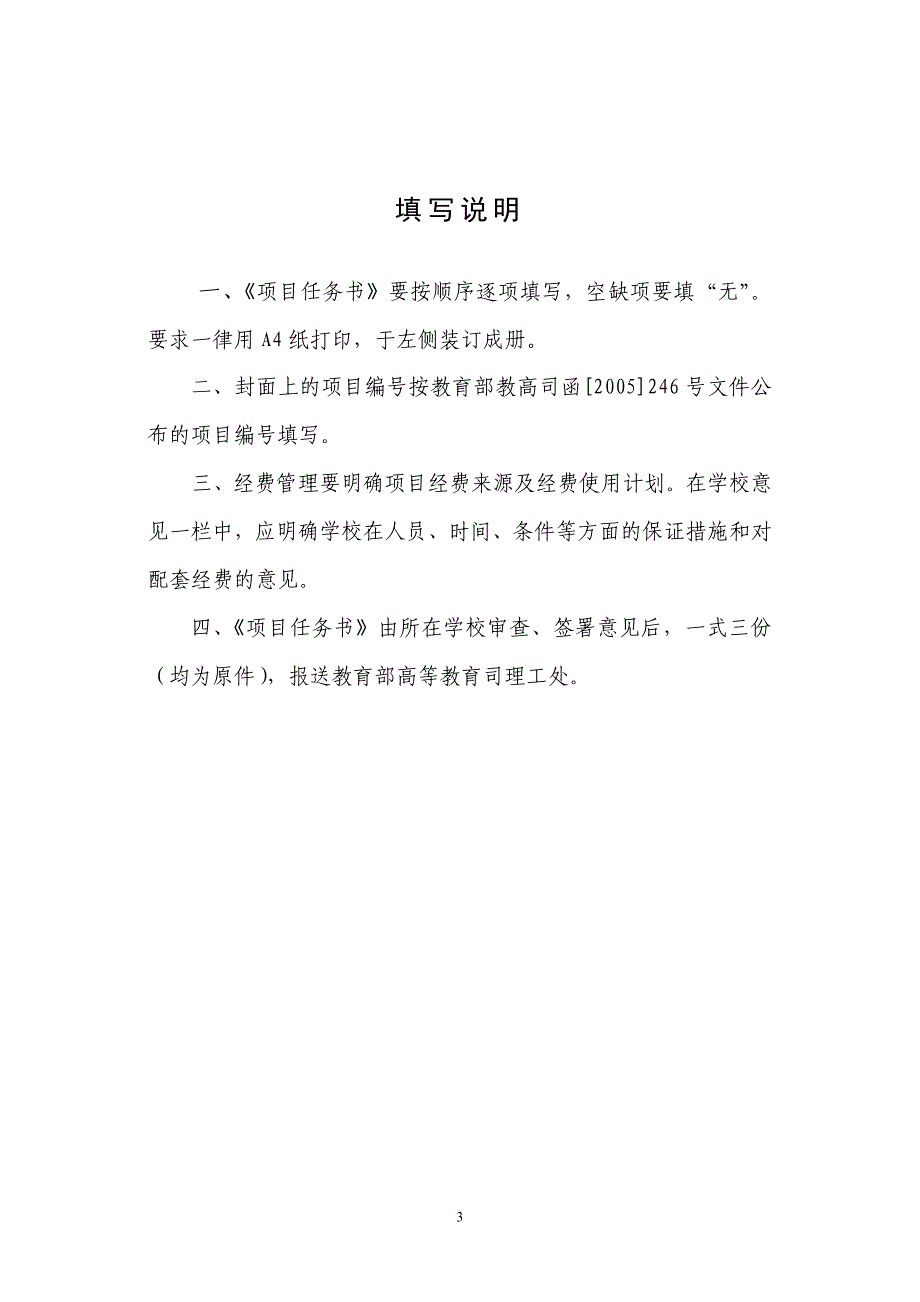 填写说明

一、《项目任务书》要按顺序逐项填写，空缺项要填“无”。要求一律用 A4 纸打印，于左侧装订成册。

二、封面上的项目编号按教育部教高司函[2005]246 号文件公布的项目编号填写。

三、经费管理要明确项目经费来源及经费使用计划。在学校意见一栏中，应明确学校在人员、时间、条件等方面的保证措施和对配套经费的意见。

四、《项目任务书》由所在学校审查、签署意见后，一式三份（均为原件），报送教育部高等教育司理工处。

3